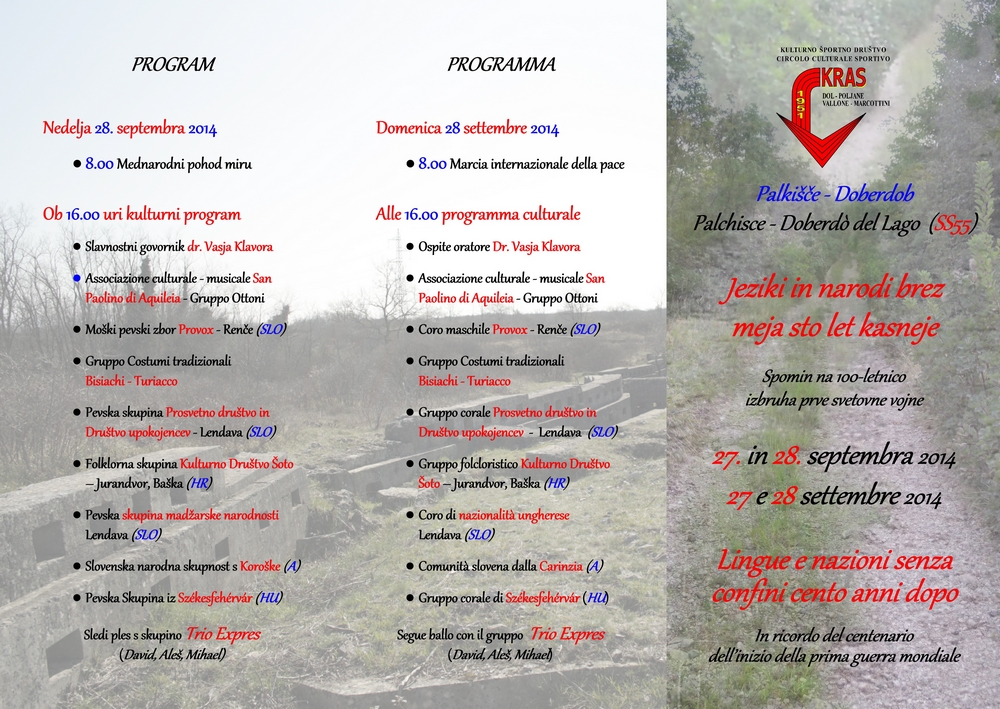 PROGRAM

Nedelja 28. septembra 2014

● 8.00 Mednarodni pohod miru

Ob 16.00 uri kulturni program

● Slavnostni govornik dr. Vasja Klavora

● Associazione culturale - musicale San Paolino di Aquileia - Gruppo Ottoni

● Moški pevski zbor Provox - Renče (SLO)

● Gruppo Costumi tradizionali Bisiachi - Turiacco

● Pevska skupina Prosvetno društvo in Društvo upokojencev - Lendava (SLO)

● Folklorna skupina Kulturno Društvo Šoto – Jurandvor, Baška (HR)

● Pevska skupina madžarske narodnosti Lendava (SLO)

● Slovenska narodna skupnost s Koroške (A)

● Pevska Skupina iz Székesfehérvár (HU)

Sledi ples s skupino Trio Expres (David, Aleš, Mihael)

PROGRAMMA

Domenica 28 settembre 2014

● 8.00 Marcia internazionale della pace

Alle 16.00 programma culturale

● Ospite oratore Dr. Vasja Klavora

● Associazione culturale - musicale San Paolino di Aquileia - Gruppo Ottoni

● Coro maschile Provox - Renče (SLO)

● Gruppo Costumi tradizionali Bisiachi - Turiacco

● Gruppo corale Prosvetno društvo in Društvo upokojencev - Lendava (SLO)

● Gruppo folcloristico Kulturno Društvo Šoto – Jurandvor, Baška (HR)

● Coro di nazionalità ungherese Lendava (SLO)

● Comunità slovena dalla Carinzia (A)

● Gruppo corale di Székesfehérvár (HU)

Segue ballo con il gruppo Trio Expres (David, Aleš, Mihael)

KULTURNO ŠPORTNO DRUŠTVO
CIRCOLO CULTURALE SPORTIVO
KRAS
1951
DOL - POLJANE
VALLONE - MARCOTTINI

Palkišče - Doberdob
Palchisce - Doberdò del Lago (SS55)

Jeziki in narodi brez meja sto let kasneje

Spomin na 100-letnico izbruha prve svetovne vojne

27. in 28. septembra 2014
27 e 28 settembre 2014

Lingue e nazioni senza confini cento anni dopo

In ricordo del centenario dell'inizio della prima guerra mondiale